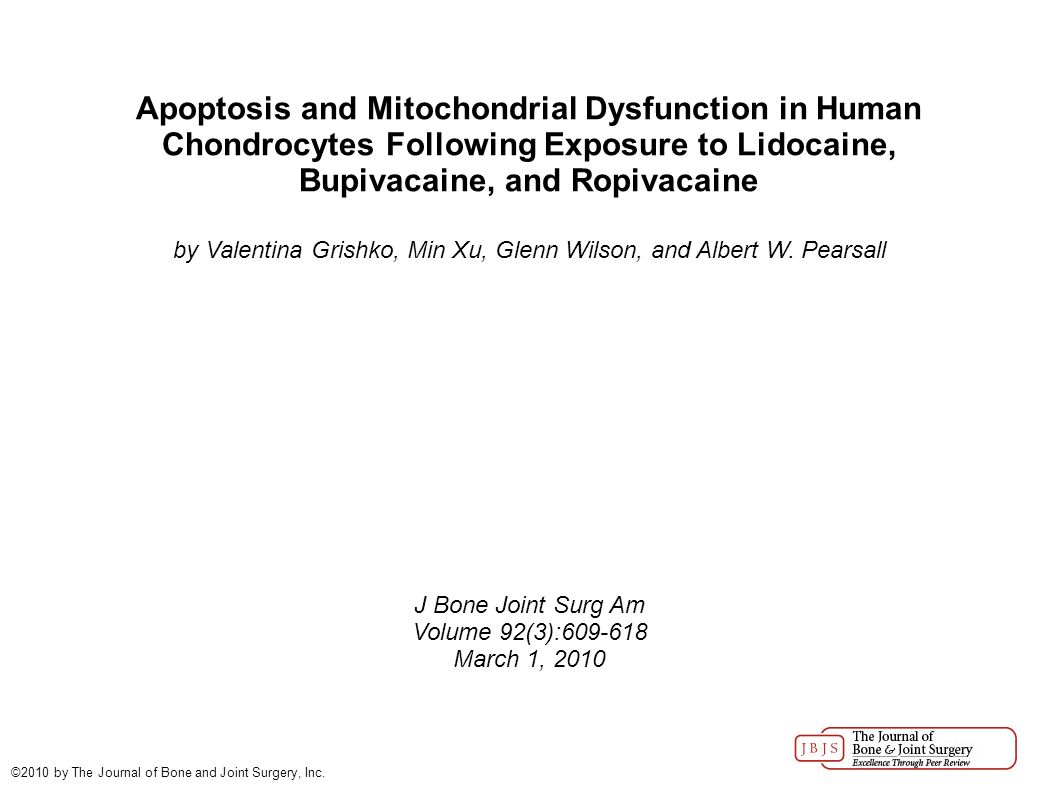 Apoptosis and Mitochondrial Dysfunction in Human Chondrocytes Following Exposure to Lidocaine, Bupivacaine, and Ropivacaine

by Valentina Grishko, Min Xu, Glenn Wilson, and Albert W. Pearsall

J Bone Joint Surg Am
Volume 92(3):609-618
March 1, 2010

©2010 by The Journal of Bone and Joint Surgery, Inc.

JBJS The Journal of Bone & Joint Surgery
Excellence Through Peer Review